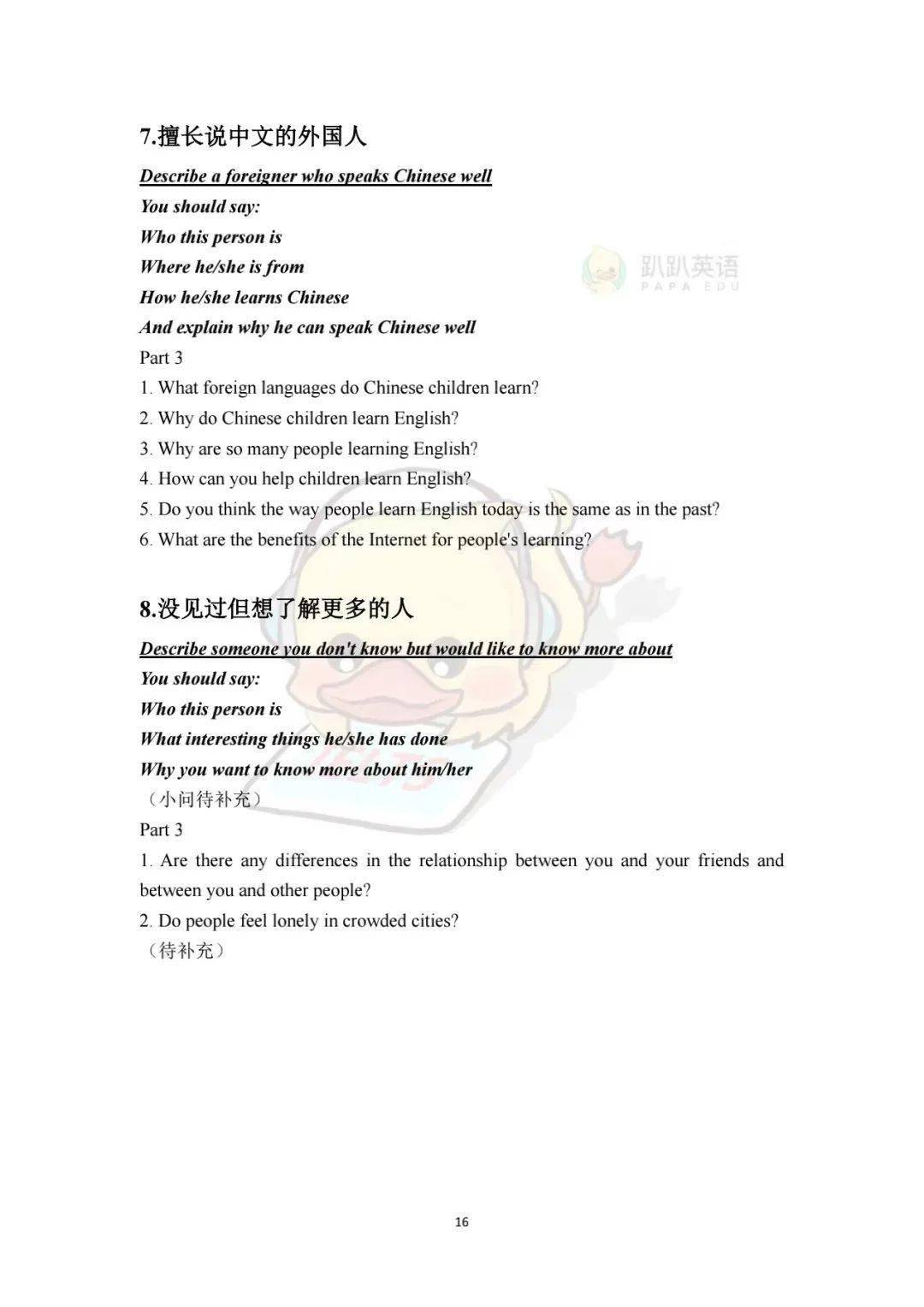 7.擅长说中文的外国人

Describe a foreigner who speaks Chinese well

You should say:

Who this person is

Where he/she is from

How he/she learns Chinese

And explain why he can speak Chinese well

趴趴英语
PAPA EDU

Part 3

1. What foreign languages do Chinese children learn?

2. Why do Chinese children learn English?

3. Why are so many people learning English?

4. How can you help children learn English?

5. Do you think the way people learn English today is the same as in the past?

6. What are the benefits of the Internet for people's learning?

8.没见过但想了解更多的人

Describe someone you don't know but would like to know more about

You should say:

Who this person is

What interesting things he/she has done

Why you want to know more about him/her

（小问待补充）

Part 3

1. Are there any differences in the relationship between you and your friends and between you and other people?

2. Do people feel lonely in crowded cities?

（待补充）

16